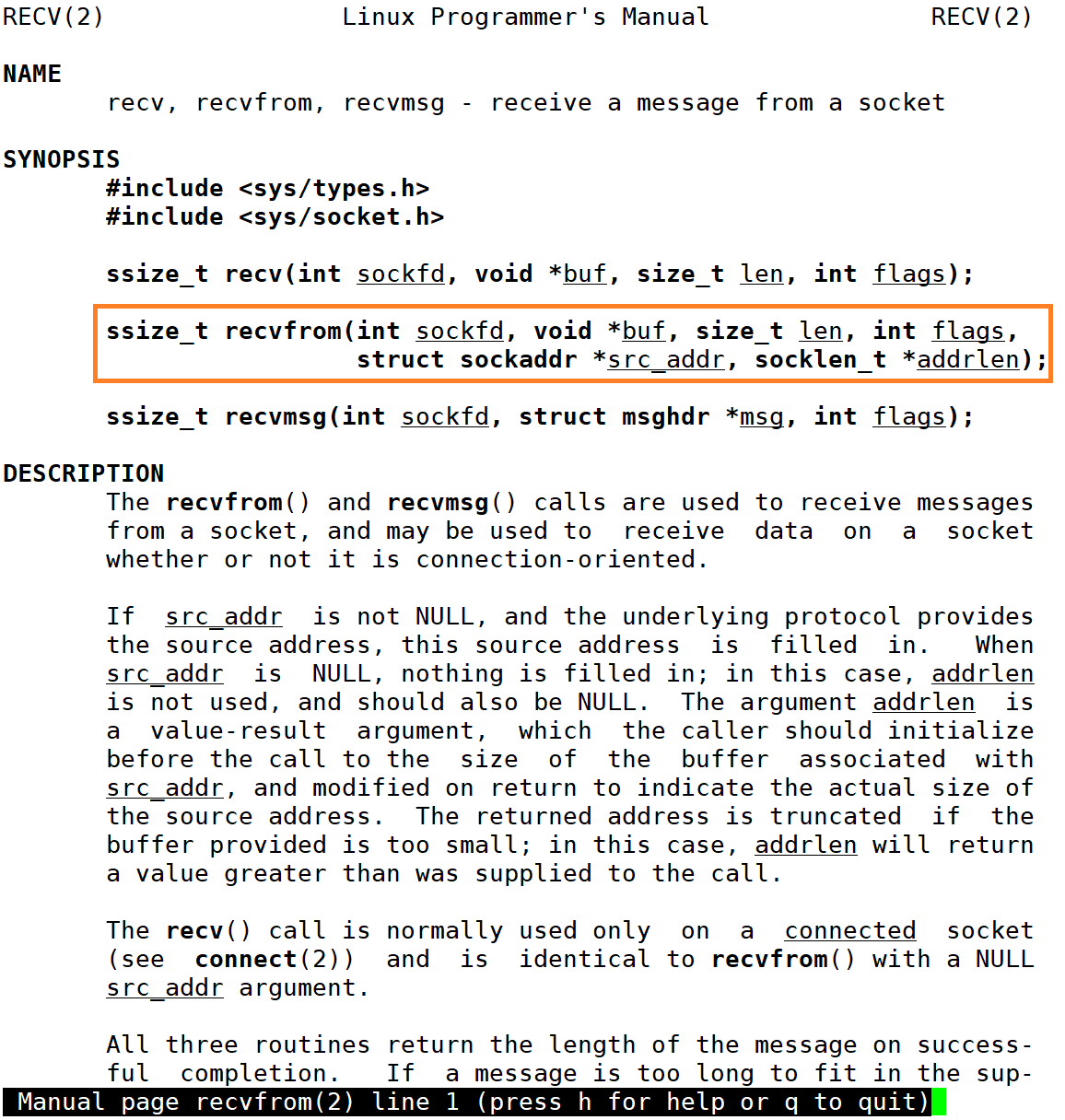 RECV(2) Linux Programmer's Manual RECV(2)

NAME
recv, recvfrom, recvmsg - receive a message from a socket

SYNOPSIS
#include <sys/types.h>
#include <sys/socket.h>

ssize_t recv(int sockfd, void *buf, size_t len, int flags);

ssize_t recvfrom(int sockfd, void *buf, size_t len, int flags,
struct sockaddr *src_addr, socklen_t *addrlen);

ssize_t recvmsg(int sockfd, struct msghdr *msg, int flags);

DESCRIPTION
The recvfrom() and recvmsg() calls are used to receive messages from a socket, and may be used to receive data on a socket whether or not it is connection-oriented.

If src_addr is not NULL, and the underlying protocol provides the source address, this source address is filled in. When src_addr is NULL, nothing is filled in; in this case, addrlen is not used, and should also be NULL. The argument addrlen is a value-result argument, which the caller should initialize before the call to the size of the buffer associated with src_addr, and modified on return to indicate the actual size of the source address. The returned address is truncated if the buffer provided is too small; in this case, addrlen will return a value greater than was supplied to the call.

The recv() call is normally used only on a connected socket (see connect(2)) and is identical to recvfrom() with a NULL src_addr argument.

All three routines return the length of the message on successful completion. If a message is too long to fit in the sup-
Manual page recvfrom(2) line 1 (press h for help or q to quit)